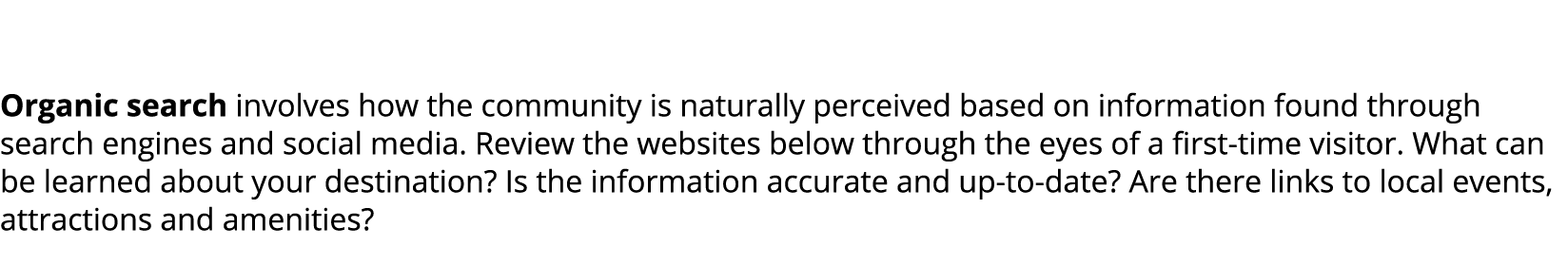 Organic search involves how the community is naturally perceived based on information found through search engines and social media. Review the websites below through the eyes of a first-time visitor. What can be learned about your destination? Is the information accurate and up-to-date? Are there links to local events, attractions and amenities?